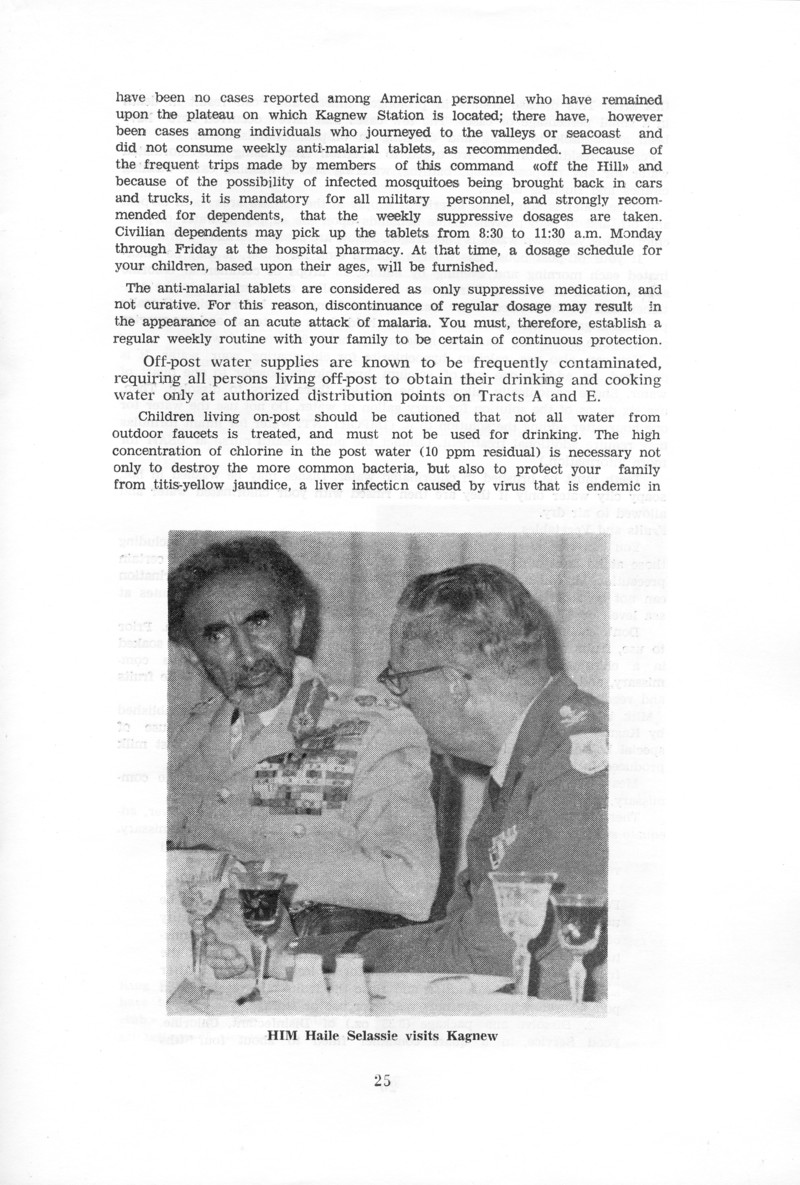 have been no cases reported among American personnel who have remained upon the plateau on which Kagnew Station is located; there have, however been cases among individuals who journeyed to the valleys or seacoast and did not consume weekly anti-malarial tablets, as recommended. Because of the frequent trips made by members of this command «off the Hill» and because of the possibility of infected mosquitoes being brought back in cars and trucks, it is mandatory for all military personnel, and strongly recommended for dependents, that the weekly suppressive dosages are taken. Civilian dependents may pick up the tablets from 8:30 to 11:30 a.m. Monday through Friday at the hospital pharmacy. At that time, a dosage schedule for your children, based upon their ages, will be furnished.

The anti-malarial tablets are considered as only suppressive medication, and not curative. For this reason, discontinuance of regular dosage may result in the appearance of an acute attack of malaria. You must, therefore, establish a regular weekly routine with your family to be certain of continuous protection.

Off-post water supplies are known to be frequently contaminated, requiring all persons living off-post to obtain their drinking and cooking water only at authorized distribution points on Tracts A and E.

Children living on-post should be cautioned that not all water from outdoor faucets is treated, and must not be used for drinking. The high concentration of chlorine in the post water (10 ppm residual) is necessary not only to destroy the more common bacteria, but also to protect your family from titis-yellow jaundice, a liver infection caused by virus that is endemic in

HIM Haile Selassie visits Kagnew

25